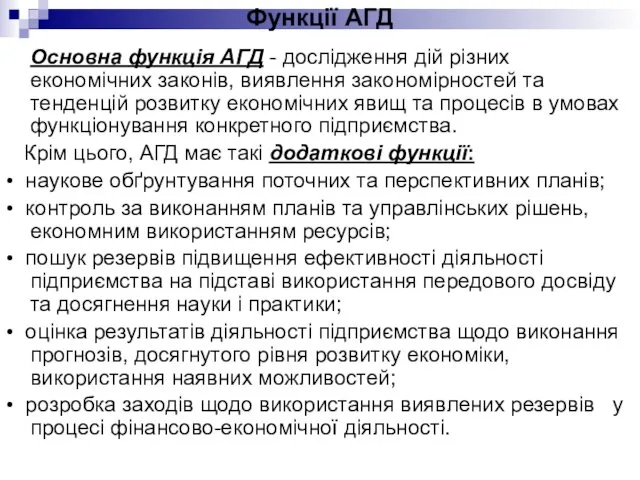 Функції АГД

Основна функція АГД - дослідження дій різних економічних законів, виявлення закономірностей та тенденцій розвитку економічних явищ та процесів в умовах функціонування конкретного підприємства.

Крім цього, АГД має такі додаткові функції:

• наукове обґрунтування поточних та перспективних планів;
• контроль за виконанням планів та управлінських рішень, економним використанням ресурсів;
• пошук резервів підвищення ефективності діяльності підприємства на підставі використання передового досвіду та досягнення науки і практики;
• оцінка результатів діяльності підприємства щодо виконання прогнозів, досягнутого рівня розвитку економіки, використання наявних можливостей;
• розробка заходів щодо використання виявлених резервів у процесі фінансово-економічної діяльності.